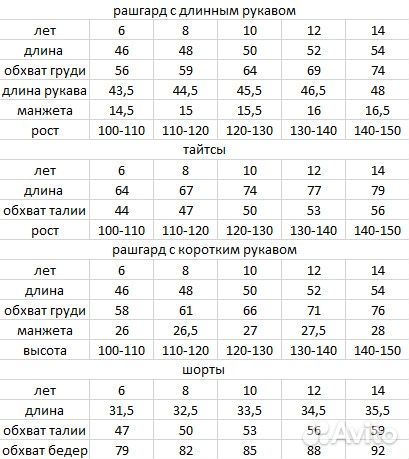 рашгард с длинным рукавом

| лет | 6 | 8 | 10 | 12 | 14 |
|---|---|---|---|---|---|
| длина | 46 | 48 | 50 | 52 | 54 |
| обхват груди | 56 | 59 | 64 | 69 | 74 |
| длина рукава | 43,5 | 44,5 | 45,5 | 46,5 | 48 |
| манжета | 14,5 | 15 | 15,5 | 16 | 16,5 |
| рост | 100-110 | 110-120 | 120-130 | 130-140 | 140-150 |

тайтсы

| лет | 6 | 8 | 10 | 12 | 14 |
|---|---|---|---|---|---|
| длина | 64 | 67 | 74 | 77 | 79 |
| обхват талии | 44 | 47 | 50 | 53 | 56 |
| рост | 100-110 | 110-120 | 120-130 | 130-140 | 140-150 |

рашгард с коротким рукавом

| лет | 6 | 8 | 10 | 12 | 14 |
|---|---|---|---|---|---|
| длина | 46 | 48 | 50 | 52 | 54 |
| обхват груди | 58 | 61 | 66 | 71 | 76 |
| манжета | 26 | 26,5 | 27 | 27,5 | 28 |
| высота | 100-110 | 110-120 | 120-130 | 130-140 | 140-150 |

шорты

| лет | 6 | 8 | 10 | 12 | 14 |
|---|---|---|---|---|---|
| длина | 31,5 | 32,5 | 33,5 | 34,5 | 35,5 |
| обхват талии | 47 | 50 | 53 | 56 | 59 |
| обхват бедер | 79 | 82 | 85 | 88 | 92 |

Avito